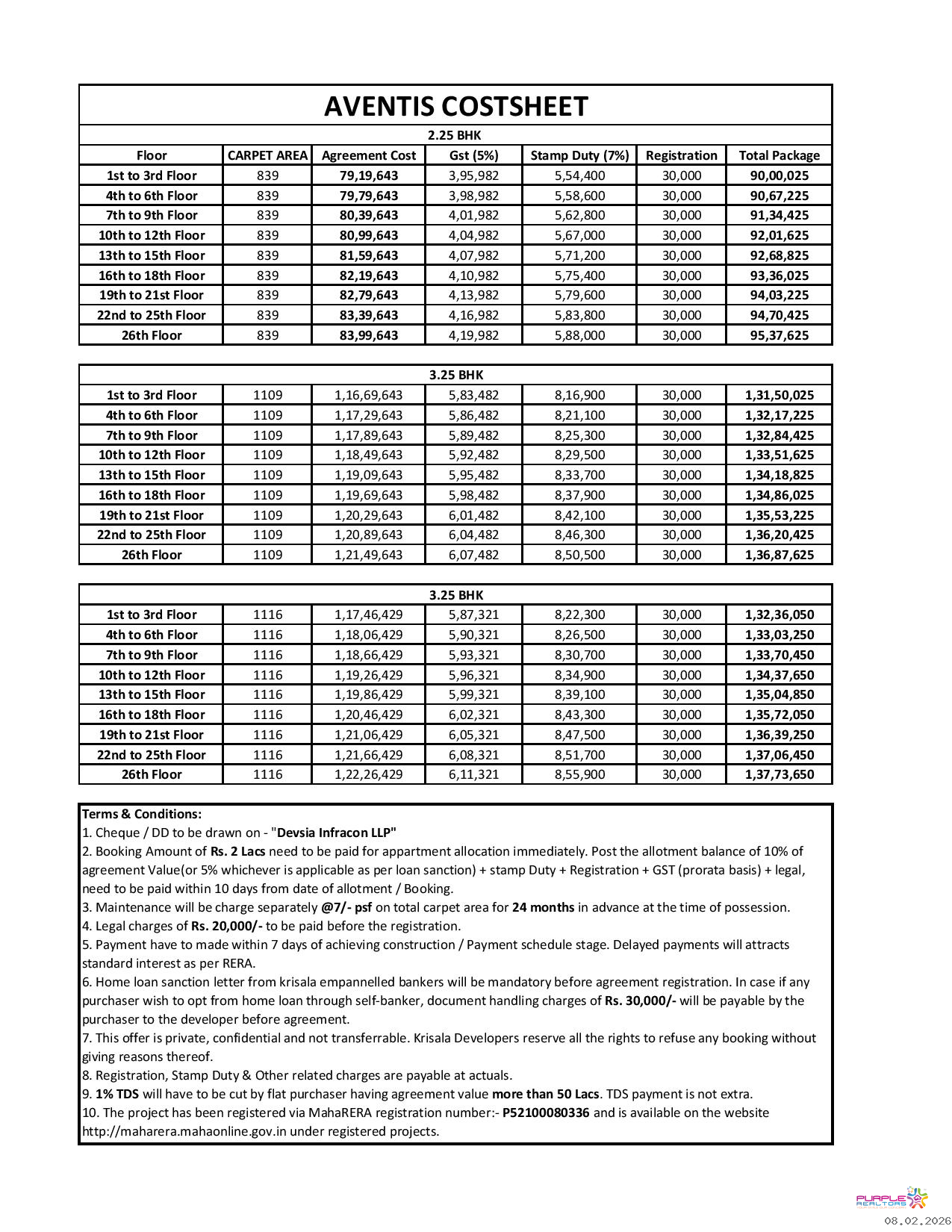 AVENTIS COSTSHEET

2.25 BHK

| Floor | CARPET AREA | Agreement Cost | Gst (5%) | Stamp Duty (7%) | Registration | Total Package |
|---|---|---|---|---|---|---|
| 1st to 3rd Floor | 839 | 79,19,643 | 3,95,982 | 5,54,400 | 30,000 | 90,00,025 |
| 4th to 6th Floor | 839 | 79,79,643 | 3,98,982 | 5,58,600 | 30,000 | 90,67,225 |
| 7th to 9th Floor | 839 | 80,39,643 | 4,01,982 | 5,62,800 | 30,000 | 91,34,425 |
| 10th to 12th Floor | 839 | 80,99,643 | 4,04,982 | 5,67,000 | 30,000 | 92,01,625 |
| 13th to 15th Floor | 839 | 81,59,643 | 4,07,982 | 5,71,200 | 30,000 | 92,68,825 |
| 16th to 18th Floor | 839 | 82,19,643 | 4,10,982 | 5,75,400 | 30,000 | 93,36,025 |
| 19th to 21st Floor | 839 | 82,79,643 | 4,13,982 | 5,79,600 | 30,000 | 94,03,225 |
| 22nd to 25th Floor | 839 | 83,39,643 | 4,16,982 | 5,83,800 | 30,000 | 94,70,425 |
| 26th Floor | 839 | 83,99,643 | 4,19,982 | 5,88,000 | 30,000 | 95,37,625 |

3.25 BHK

| | | | | | | |
|---|---|---|---|---|---|---|
| 1st to 3rd Floor | 1109 | 1,16,69,643 | 5,83,482 | 8,16,900 | 30,000 | 1,31,50,025 |
| 4th to 6th Floor | 1109 | 1,17,29,643 | 5,86,482 | 8,21,100 | 30,000 | 1,32,17,225 |
| 7th to 9th Floor | 1109 | 1,17,89,643 | 5,89,482 | 8,25,300 | 30,000 | 1,32,84,425 |
| 10th to 12th Floor | 1109 | 1,18,49,643 | 5,92,482 | 8,29,500 | 30,000 | 1,33,51,625 |
| 13th to 15th Floor | 1109 | 1,19,09,643 | 5,95,482 | 8,33,700 | 30,000 | 1,34,18,825 |
| 16th to 18th Floor | 1109 | 1,19,69,643 | 5,98,482 | 8,37,900 | 30,000 | 1,34,86,025 |
| 19th to 21st Floor | 1109 | 1,20,29,643 | 6,01,482 | 8,42,100 | 30,000 | 1,35,53,225 |
| 22nd to 25th Floor | 1109 | 1,20,89,643 | 6,04,482 | 8,46,300 | 30,000 | 1,36,20,425 |
| 26th Floor | 1109 | 1,21,49,643 | 6,07,482 | 8,50,500 | 30,000 | 1,36,87,625 |

3.25 BHK

| | | | | | | |
|---|---|---|---|---|---|---|
| 1st to 3rd Floor | 1116 | 1,17,46,429 | 5,87,321 | 8,22,300 | 30,000 | 1,32,36,050 |
| 4th to 6th Floor | 1116 | 1,18,06,429 | 5,90,321 | 8,26,500 | 30,000 | 1,33,03,250 |
| 7th to 9th Floor | 1116 | 1,18,66,429 | 5,93,321 | 8,30,700 | 30,000 | 1,33,70,450 |
| 10th to 12th Floor | 1116 | 1,19,26,429 | 5,96,321 | 8,34,900 | 30,000 | 1,34,37,650 |
| 13th to 15th Floor | 1116 | 1,19,86,429 | 5,99,321 | 8,39,100 | 30,000 | 1,35,04,850 |
| 16th to 18th Floor | 1116 | 1,20,46,429 | 6,02,321 | 8,43,300 | 30,000 | 1,35,72,050 |
| 19th to 21st Floor | 1116 | 1,21,06,429 | 6,05,321 | 8,47,500 | 30,000 | 1,36,39,250 |
| 22nd to 25th Floor | 1116 | 1,21,66,429 | 6,08,321 | 8,51,700 | 30,000 | 1,37,06,450 |
| 26th Floor | 1116 | 1,22,26,429 | 6,11,321 | 8,55,900 | 30,000 | 1,37,73,650 |

Terms & Conditions:
1. Cheque / DD to be drawn on - "Devsia Infracon LLP"
2. Booking Amount of Rs. 2 Lacs need to be paid for appartment allocation immediately. Post the allotment balance of 10% of agreement Value(or 5% whichever is applicable as per loan sanction) + stamp Duty + Registration + GST (prorata basis) + legal, need to be paid within 10 days from date of allotment / Booking.
3. Maintenance will be charge separately @7/- psf on total carpet area for 24 months in advance at the time of possession.
4. Legal charges of Rs. 20,000/- to be paid before the registration.
5. Payment have to made within 7 days of achieving construction / Payment schedule stage. Delayed payments will attracts standard interest as per RERA.
6. Home loan sanction letter from krisala empannelled bankers will be mandatory before agreement registration. In case if any purchaser wish to opt from home loan through self-banker, document handling charges of Rs. 30,000/- will be payable by the purchaser to the developer before agreement.
7. This offer is private, confidential and not transferrable. Krisala Developers reserve all the rights to refuse any booking without giving reasons thereof.
8. Registration, Stamp Duty & Other related charges are payable at actuals.
9. 1% TDS will have to be cut by flat purchaser having agreement value more than 50 Lacs. TDS payment is not extra.
10. The project has been registered via MahaRERA registration number:- P52100080336 and is available on the website http://maharera.mahaonline.gov.in under registered projects.

PURPLE REALTORS
08.02.2026